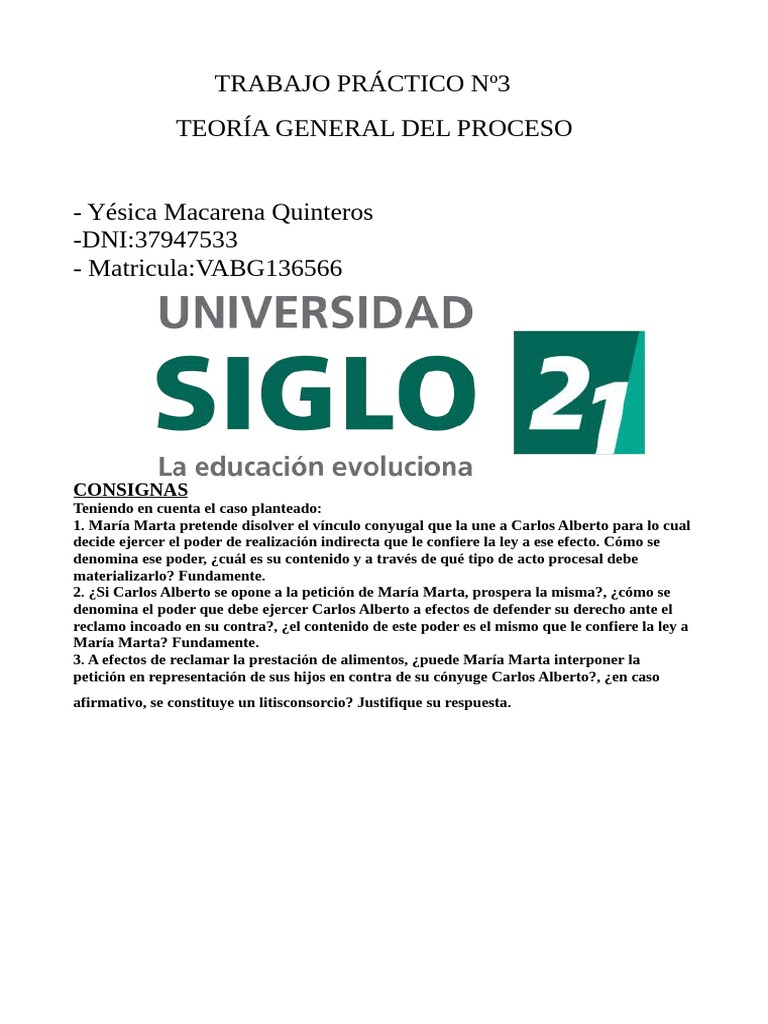 TRABAJO PRÁCTICO Nº3

TEORÍA GENERAL DEL PROCESO

- Yésica Macarena Quinteros
-DNI:37947533
- Matricula:VABG136566

UNIVERSIDAD
SIGLO 21
La educación evoluciona

CONSIGNAS
Teniendo en cuenta el caso planteado:
1. María Marta pretende disolver el vínculo conyugal que la une a Carlos Alberto para lo cual decide ejercer el poder de realización indirecta que le confiere la ley a ese efecto. Cómo se denomina ese poder, ¿cuál es su contenido y a través de qué tipo de acto procesal debe materializarlo? Fundamente.
2. ¿Si Carlos Alberto se opone a la petición de María Marta, prospera la misma?, ¿cómo se denomina el poder que debe ejercer Carlos Alberto a efectos de defender su derecho ante el reclamo incoado en su contra?, ¿el contenido de este poder es el mismo que le confiere la ley a María Marta? Fundamente.
3. A efectos de reclamar la prestación de alimentos, ¿puede María Marta interponer la petición en representación de sus hijos en contra de su cónyuge Carlos Alberto?, ¿en caso afirmativo, se constituye un litisconsorcio? Justifique su respuesta.